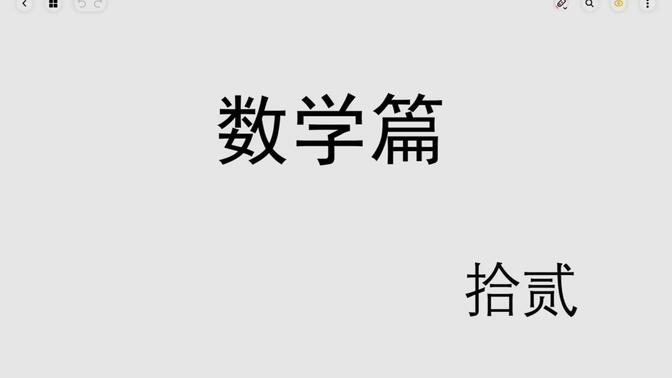 数学篇

拾贰